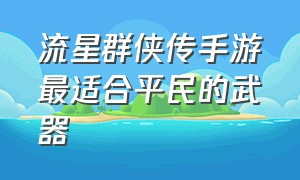 流星群侠传手游最适合平民的武器